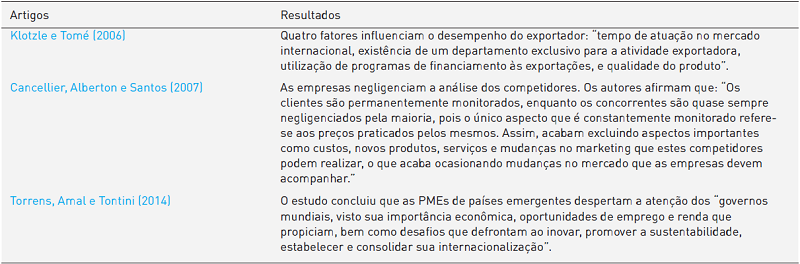 | Artigos | Resultados |
|---|---|
| Klotzle e Tomé (2006) | Quatro fatores influenciam o desempenho do exportador: "tempo de atuação no mercado internacional, existência de um departamento exclusivo para a atividade exportadora, utilização de programas de financiamento às exportações, e qualidade do produto". |
| Cancellier, Alberton e Santos (2007) | As empresas negligenciam a análise dos competidores. Os autores afirmam que: "Os clientes são permanentemente monitorados, enquanto os concorrentes são quase sempre negligenciados pela maioria, pois o único aspecto que é constantemente monitorado refere-se aos preços praticados pelos mesmos. Assim, acabam excluindo aspectos importantes como custos, novos produtos, serviços e mudanças no marketing que estes competidores podem realizar, o que acaba ocasionando mudanças no mercado que as empresas devem acompanhar." |
| Torrens, Amal e Tontini (2014) | O estudo concluiu que as PMEs de países emergentes despertam a atenção dos "governos mundiais, visto sua importância econômica, oportunidades de emprego e renda que propiciam, bem como desafios que defrontam ao inovar, promover a sustentabilidade, estabelecer e consolidar sua internacionalização". |